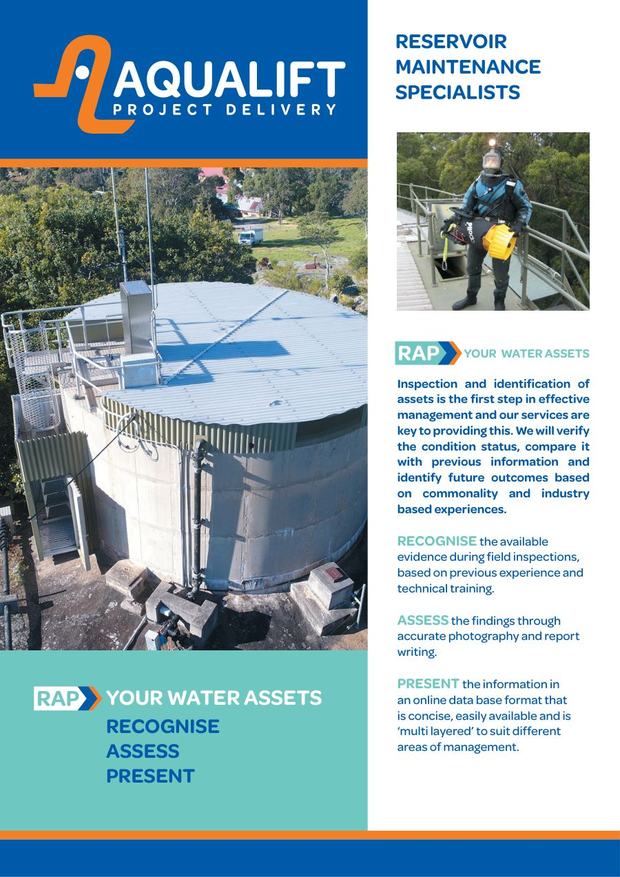 AQUALIFT
PROJECT DELIVERY

RAP YOUR WATER ASSETS
RECOGNISE
ASSESS
PRESENT

RESERVOIR MAINTENANCE SPECIALISTS

RAP YOUR WATER ASSETS

Inspection and identification of assets is the first step in effective management and our services are key to providing this. We will verify the condition status, compare it with previous information and identify future outcomes based on commonality and industry based experiences.

RECOGNISE the available evidence during field inspections, based on previous experience and technical training.

ASSESS the findings through accurate photography and report writing.

PRESENT the information in an online data base format that is concise, easily available and is 'multi layered' to suit different areas of management.